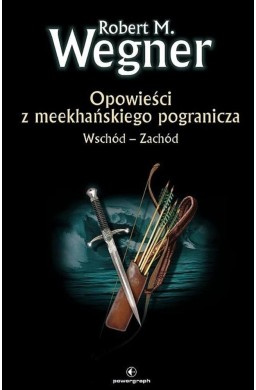 Robert M.
Wegner

Opowieści
z meekhańskiego pogranicza

Wschód – Zachód

powergraph